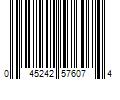 0 45242 57607 4